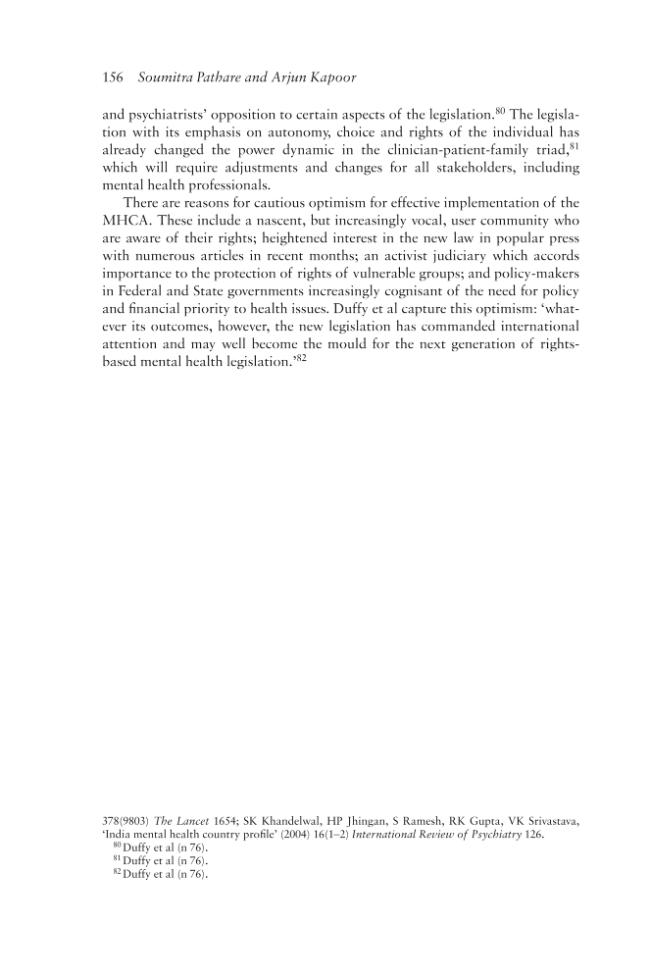 156 Soumitra Pathare and Arjun Kapoor

and psychiatrists' opposition to certain aspects of the legislation.$^{80}$ The legislation with its emphasis on autonomy, choice and rights of the individual has already changed the power dynamic in the clinician-patient-family triad,$^{81}$ which will require adjustments and changes for all stakeholders, including mental health professionals.

There are reasons for cautious optimism for effective implementation of the MHCA. These include a nascent, but increasingly vocal, user community who are aware of their rights; heightened interest in the new law in popular press with numerous articles in recent months; an activist judiciary which accords importance to the protection of rights of vulnerable groups; and policy-makers in Federal and State governments increasingly cognisant of the need for policy and financial priority to health issues. Duffy et al capture this optimism: 'whatever its outcomes, however, the new legislation has commanded international attention and may well become the mould for the next generation of rights-based mental health legislation.'$^{82}$

378(9803) The Lancet 1654; SK Khandelwal, HP Jhingan, S Ramesh, RK Gupta, VK Srivastava, 'India mental health country profile' (2004) 16(1–2) International Review of Psychiatry 126.
$^{80}$ Duffy et al (n 76).
$^{81}$ Duffy et al (n 76).
$^{82}$ Duffy et al (n 76).